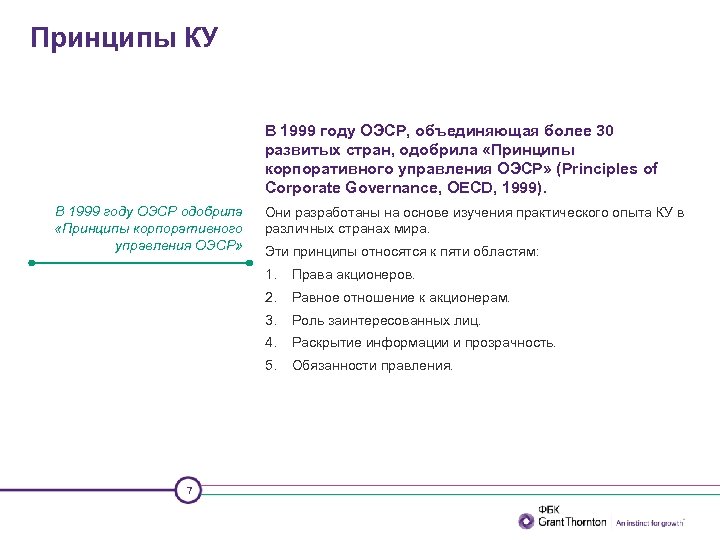 Принципы КУ

В 1999 году ОЭСР одобрила «Принципы корпоративного управления ОЭСР»

В 1999 году ОЭСР, объединяющая более 30 развитых стран, одобрила «Принципы корпоративного управления ОЭСР» (Principles of Corporate Governance, OECD, 1999).

Они разработаны на основе изучения практического опыта КУ в различных странах мира.

Эти принципы относятся к пяти областям:

1. Права акционеров.
2. Равное отношение к акционерам.
3. Роль заинтересованных лиц.
4. Раскрытие информации и прозрачность.
5. Обязанности правления.

7

ФБК
Grant Thornton An instinct for growth